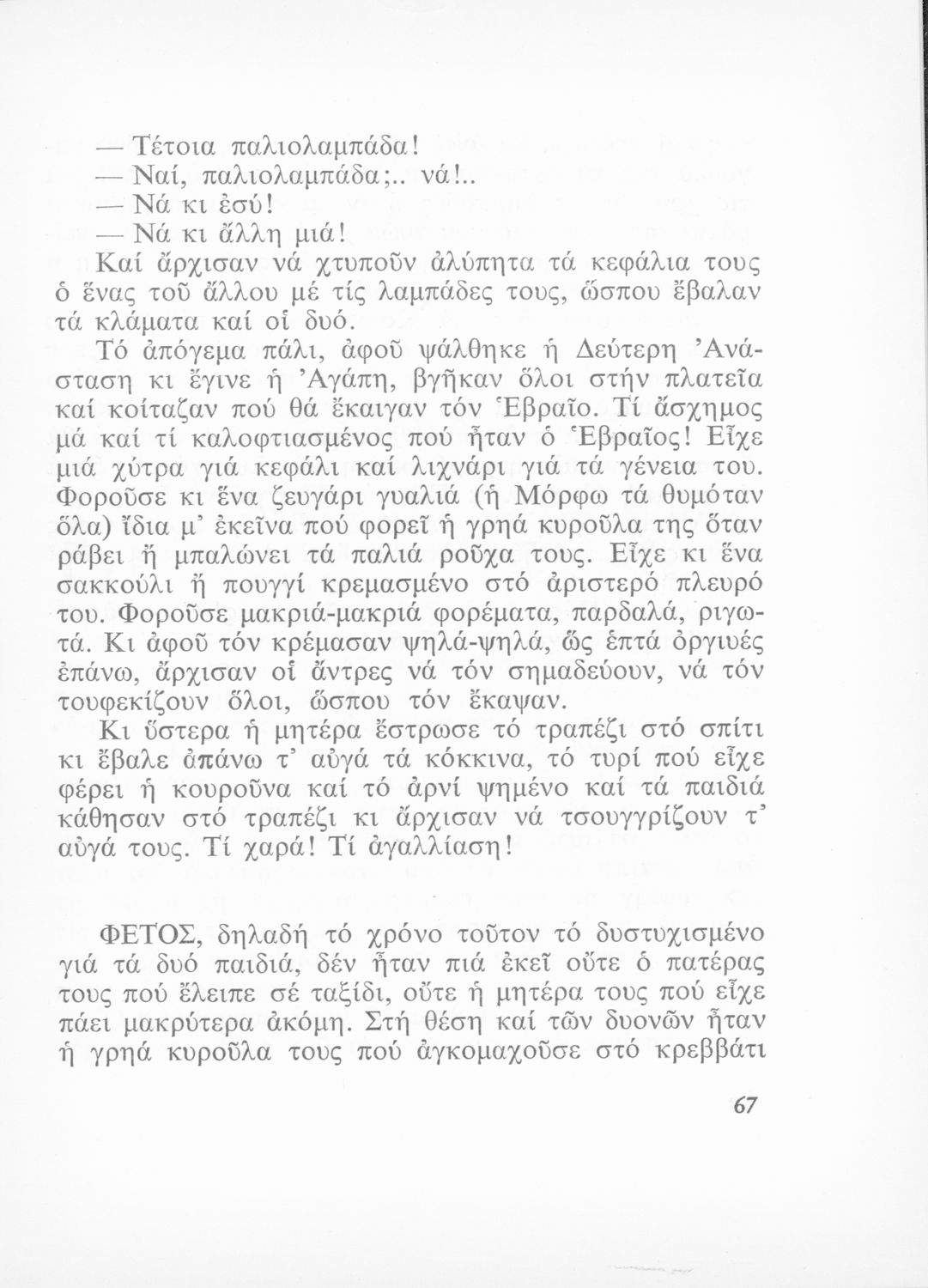 — Τέτοια παλιολαμπάδα!
— Ναί, παλιολαμπάδα;.. νά!..
— Νά κι ἐσύ!
— Νά κι ἄλλη μιά!
Καί ἄρχισαν νά χτυποῦν ἀλύπητα τά κεφάλια τους ὁ ἕνας τοῦ ἄλλου μέ τίς λαμπάδες τους, ὥσπου ἔβαλαν τά κλάματα καί οἱ δυό.

Τό ἀπόγεμα πάλι, ἀφοῦ ψάλθηκε ἡ Δεύτερη Ἀνάσταση κι ἔγινε ἡ Ἀγάπη, βγῆκαν ὅλοι στήν πλατεῖα καί κοίταζαν πού θά ἔκαιγαν τόν Ἑβραῖο. Τί ἄσχημος μά καί τί καλοφτιασμένος πού ἦταν ὁ Ἑβραῖος! Εἶχε μιά χύτρα γιά κεφάλι καί λιχνάρι γιά τά γένεια του. Φοροῦσε κι ἕνα ζευγάρι γυαλιά (ἡ Μόρφω τά θυμόταν ὅλα) ἴδια μ' ἐκεῖνα πού φορεῖ ἡ γρηά κυροῦλα της ὅταν ράβει ἤ μπαλώνει τά παλιά ροῦχα τους. Εἶχε κι ἕνα σακκούλι ἤ πουγγί κρεμασμένο στό ἀριστερό πλευρό του. Φοροῦσε μακριά-μακριά φορέματα, παρδαλά, ριγωτά. Κι ἀφοῦ τόν κρέμασαν ψηλά-ψηλά, ὥς ἑπτά ὀργιυές ἐπάνω, ἄρχισαν οἱ ἄντρες νά τόν σημαδεύουν, νά τόν τουφεκίζουν ὅλοι, ὥσπου τόν ἔκαψαν.

Κι ὕστερα ἡ μητέρα ἔστρωσε τό τραπέζι στό σπίτι κι ἔβαλε ἀπάνω τ' αὐγά τά κόκκινα, τό τυρί πού εἶχε φέρει ἡ κουροῦνα καί τό ἀρνί ψημένο καί τά παιδιά κάθησαν στό τραπέζι κι ἄρχισαν νά τσουγγρίζουν τ' αὐγά τους. Τί χαρά! Τί ἀγαλλίαση!

ΦΕΤΟΣ, δηλαδή τό χρόνο τοῦτον τό δυστυχισμένο γιά τά δυό παιδιά, δέν ἦταν πιά ἐκεῖ οὔτε ὁ πατέρας τους πού ἔλειπε σέ ταξίδι, οὔτε ἡ μητέρα τους πού εἶχε πάει μακρύτερα ἀκόμη. Στή θέση καί τῶν δυονῶν ἦταν ἡ γρηά κυροῦλα τους πού ἀγκομαχοῦσε στό κρεββάτι

67